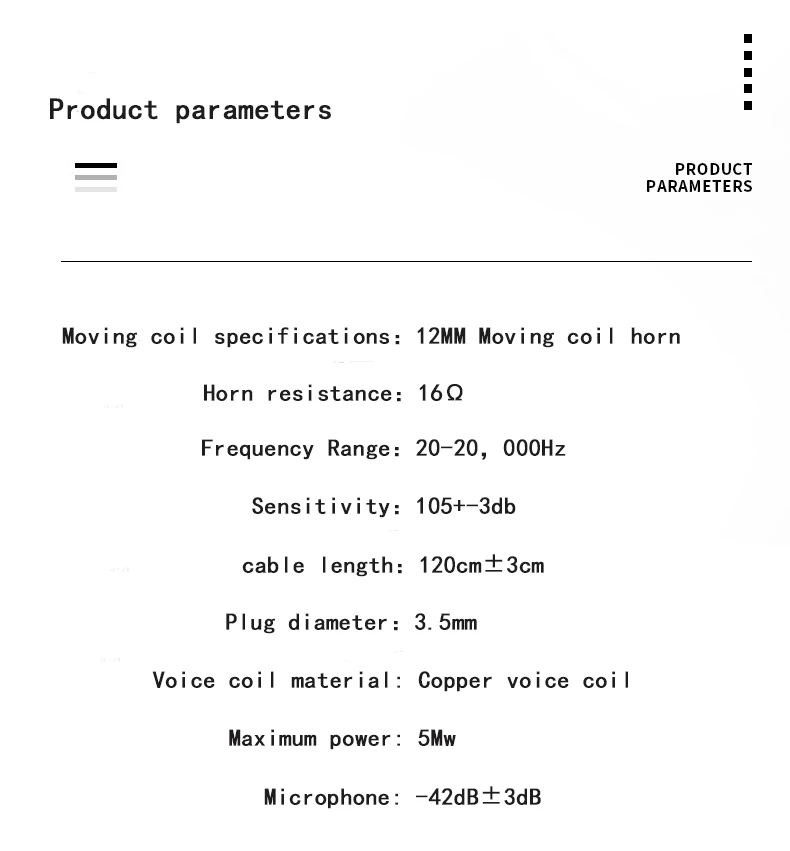 Product parameters

PRODUCT PARAMETERS

Moving coil specifications: 12MM Moving coil horn

Horn resistance: 16Ω

Frequency Range: 20-20, 000Hz

Sensitivity: 105+-3db

cable length: 120cm±3cm

Plug diameter: 3.5mm

Voice coil material: Copper voice coil

Maximum power: 5Mw

Microphone: -42dB±3dB